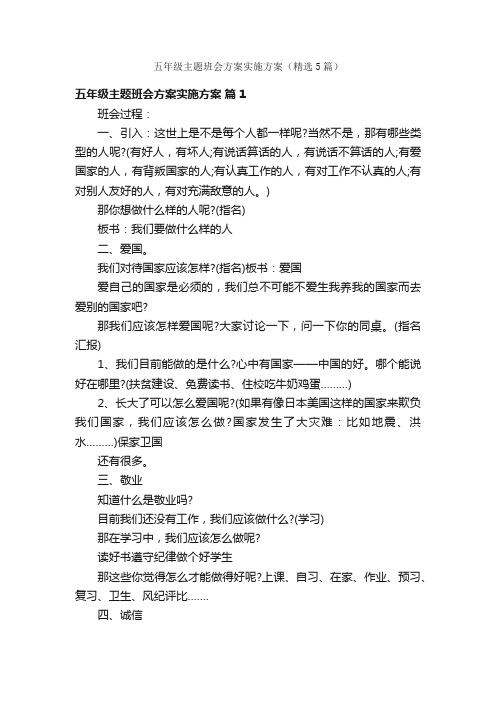 五年级主题班会方案实施方案（精选5篇）

五年级主题班会方案实施方案 篇1

班会过程：

一、引入：这世上是不是每个人都一样呢?当然不是，那有哪些类型的人呢?(有好人，有坏人;有说话算话的人，有说话不算话的人;有爱国家的人，有背叛国家的人;有认真工作的人，有对工作不认真的人;有对别人友好的人，有对充满敌意的人。)

那你想做什么样的人呢?(指名)

板书：我们要做什么样的人

二、爱国。

我们对待国家应该怎样?(指名)板书：爱国

爱自己的国家是必须的，我们总不可能不爱生我养我的国家而去爱别的国家吧?

那我们应该怎样爱国呢?大家讨论一下，问一下你的同桌。(指名汇报)

1、我们目前能做的是什么?心中有国家——中国的好。哪个能说好在哪里?(扶贫建设、免费读书、住校吃牛奶鸡蛋………)

2、长大了可以怎么爱国呢?(如果有像日本美国这样的国家来欺负我们国家，我们应该怎么做?国家发生了大灾难：比如地震、洪水………)保家卫国

还有很多。

三、敬业

知道什么是敬业吗?

目前我们还没有工作，我们应该做什么?(学习)

那在学习中，我们应该怎么做呢?

读好书遵守纪律做个好学生

那这些你觉得怎么才能做得好呢?上课、自习、在家、作业、预习、复习、卫生、风纪评比…….

四、诚信